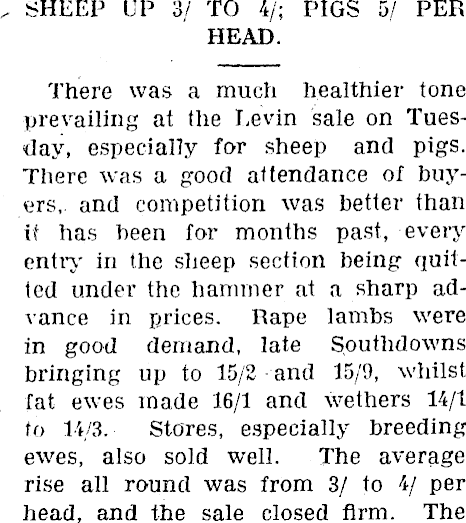 SHEEP UP 3/ TO 4/; PIGS 5/ PER HEAD.

There was a much healthier tone prevailing at the Levin sale on Tuesday, especially for sheep and pigs. There was a good attendance of buyers, and competition was better than it has been for months past, every entry in the sheep section being quitted under the hammer at a sharp advance in prices. Rape lambs were in good demand, late Southdowns bringing up to 15/2 and 15/9, whilst fat ewes made 16/1 and wethers 14/1 to 14/3. Stores, especially breeding ewes, also sold well. The average rise all round was from 3/ to 4/ per head, and the sale closed firm. The